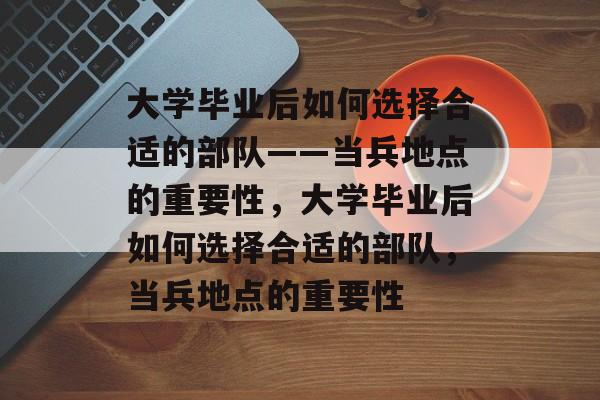 大学毕业后如何选择合适的部队——当兵地点的重要性，大学毕业后如何选择合适的部队，当兵地点的重要性